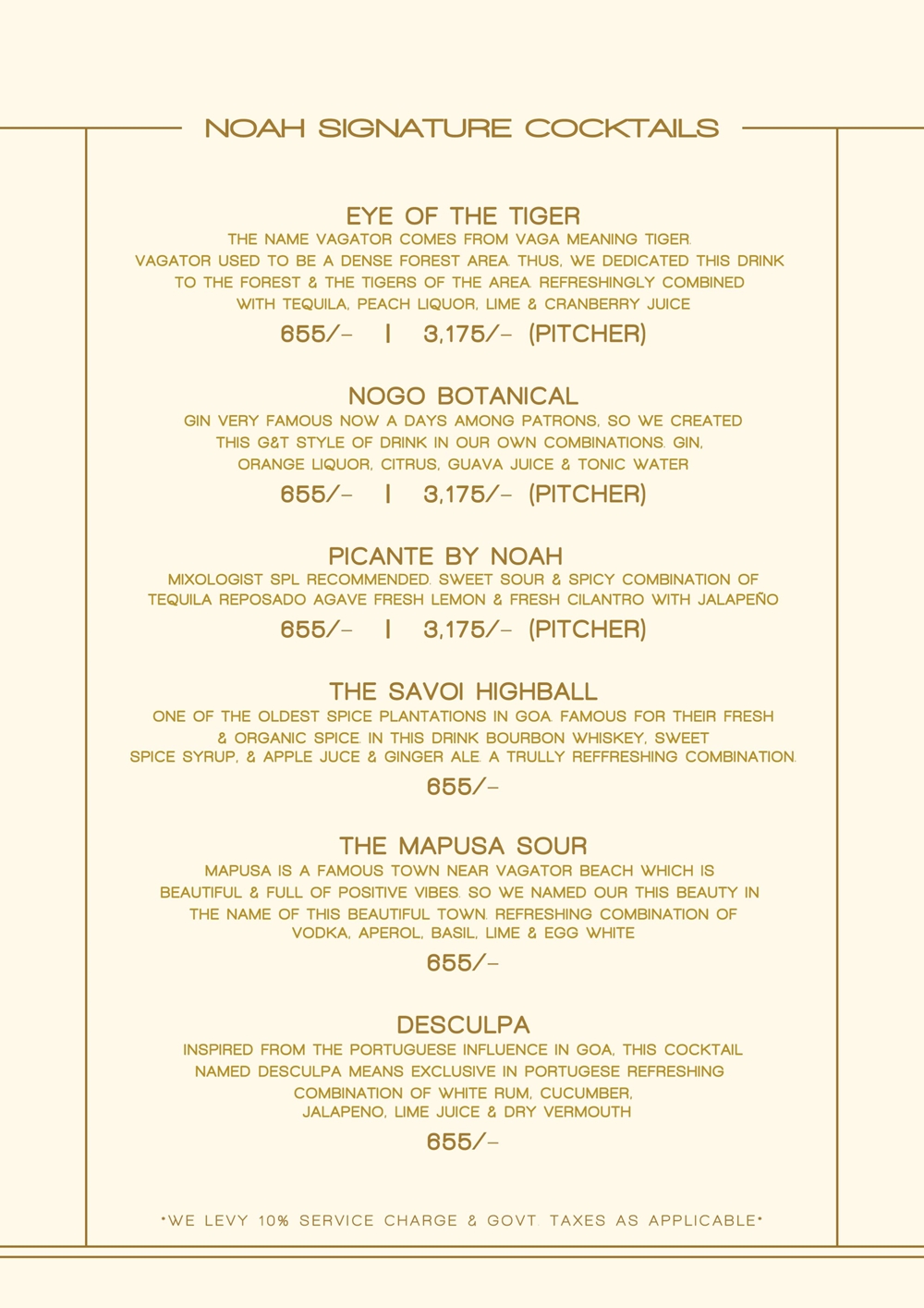 NOAH SIGNATURE COCKTAILS

EYE OF THE TIGER

THE NAME VAGATOR COMES FROM VAGA MEANING TIGER. VAGATOR USED TO BE A DENSE FOREST AREA. THUS, WE DEDICATED THIS DRINK TO THE FOREST & THE TIGERS OF THE AREA. REFRESHINGLY COMBINED WITH TEQUILA, PEACH LIQUOR, LIME & CRANBERRY JUICE

655/- | 3,175/- (PITCHER)

NOGO BOTANICAL

GIN VERY FAMOUS NOW A DAYS AMONG PATRONS, SO WE CREATED THIS G&T STYLE OF DRINK IN OUR OWN COMBINATIONS. GIN, ORANGE LIQUOR, CITRUS, GUAVA JUICE & TONIC WATER

655/- | 3,175/- (PITCHER)

PICANTE BY NOAH

MIXOLOGIST SPL RECOMMENDED. SWEET SOUR & SPICY COMBINATION OF TEQUILA REPOSADO AGAVE FRESH LEMON & FRESH CILANTRO WITH JALAPEÑO

655/- | 3,175/- (PITCHER)

THE SAVOI HIGHBALL

ONE OF THE OLDEST SPICE PLANTATIONS IN GOA. FAMOUS FOR THEIR FRESH & ORGANIC SPICE. IN THIS DRINK BOURBON WHISKEY, SWEET SPICE SYRUP, & APPLE JUCE & GINGER ALE. A TRULLY REFFRESHING COMBINATION.

655/-

THE MAPUSA SOUR

MAPUSA IS A FAMOUS TOWN NEAR VAGATOR BEACH WHICH IS BEAUTIFUL & FULL OF POSITIVE VIBES. SO WE NAMED OUR THIS BEAUTY IN THE NAME OF THIS BEAUTIFUL TOWN. REFRESHING COMBINATION OF VODKA, APEROL, BASIL, LIME & EGG WHITE

655/-

DESCULPA

INSPIRED FROM THE PORTUGUESE INFLUENCE IN GOA, THIS COCKTAIL NAMED DESCULPA MEANS EXCLUSIVE IN PORTUGESE REFRESHING COMBINATION OF WHITE RUM, CUCUMBER, JALAPENO, LIME JUICE & DRY VERMOUTH

655/-

*WE LEVY 10% SERVICE CHARGE & GOVT. TAXES AS APPLICABLE*